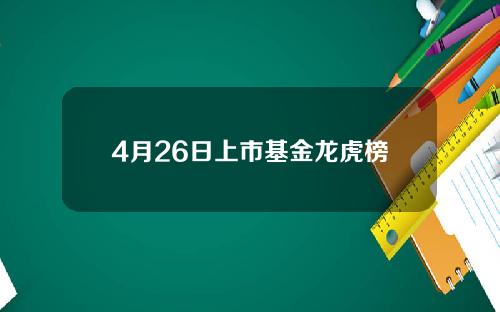 4月26日上市基金龙虎榜